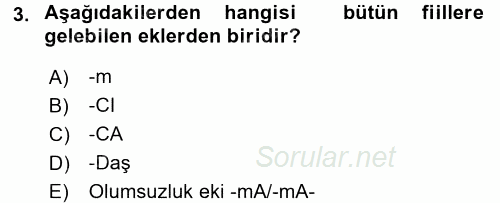 3. Aşağıdakilerden hangisi bütün fiillere gelebilen eklerden biridir?

A) -m
B) -CI
C) -CA
D) -Daş
E) Olumsuzluk eki -mA/-mA-

Sorular.net